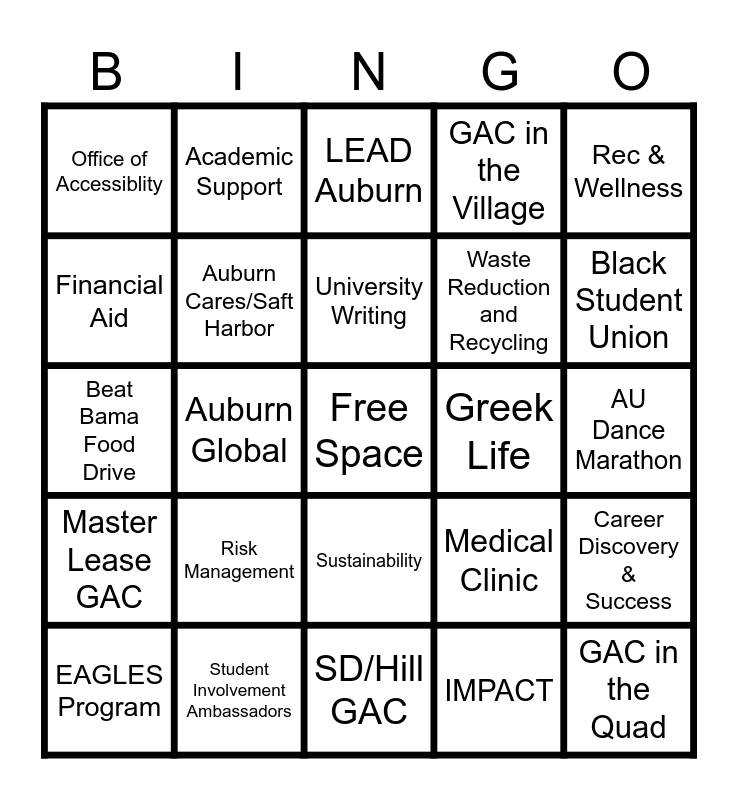 | B | I | N | G | O |
|---|---|---|---|---|
| Office of Accessiblity | Academic Support | LEAD Auburn | GAC in the Village | Rec & Wellness |
| Financial Aid | Auburn Cares/Saft Harbor | University Writing | Waste Reduction and Recycling | Black Student Union |
| Beat Bama Food Drive | Auburn Global | Free Space | Greek Life | AU Dance Marathon |
| Master Lease GAC | Risk Management | Sustainability | Medical Clinic | Career Discovery & Success |
| EAGLES Program | Student Involvement Ambassadors | SD/Hill GAC | IMPACT | GAC in the Quad |